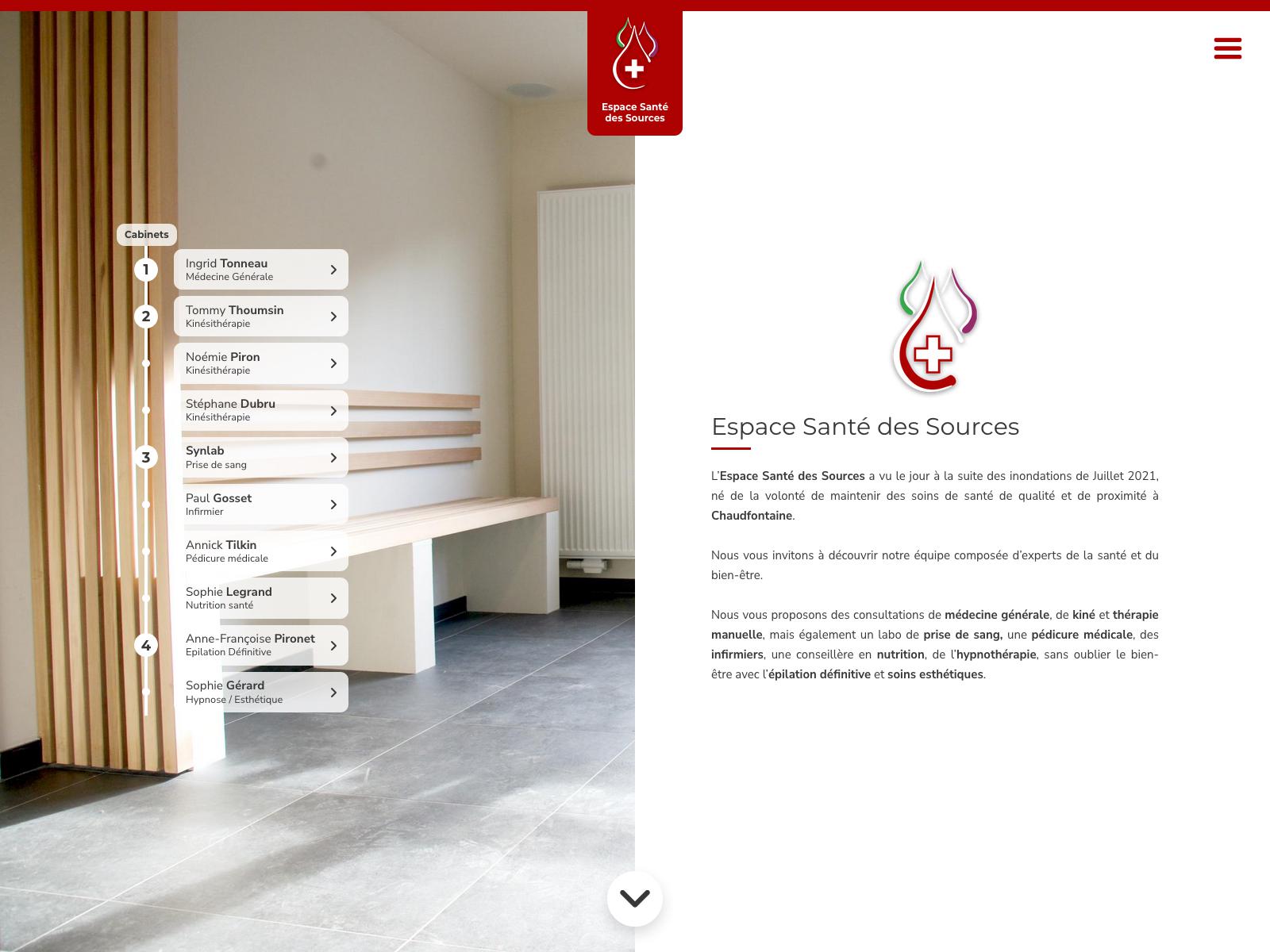 Espace Santé des Sources

Cabinets

1 Ingrid Tonneau
Médecine Générale

2 Tommy Thoumsin
Kinésithérapie

Noémie Piron
Kinésithérapie

Stéphane Dubru
Kinésithérapie

3 Synlab
Prise de sang

Paul Gosset
Infirmier

Annick Tilkin
Pédicure médicale

Sophie Legrand
Nutrition santé

4 Anne-Françoise Pironet
Epilation Définitive

Sophie Gérard
Hypnose / Esthétique

Espace Santé des Sources

L'Espace Santé des Sources a vu le jour à la suite des inondations de Juillet 2021, né de la volonté de maintenir des soins de santé de qualité et de proximité à Chaudfontaine.

Nous vous invitons à découvrir notre équipe composée d'experts de la santé et du bien-être.

Nous vous proposons des consultations de médecine générale, de kiné et thérapie manuelle, mais également un labo de prise de sang, une pédicure médicale, des infirmiers, une conseillère en nutrition, de l'hypnothérapie, sans oublier le bien-être avec l'épilation définitive et soins esthétiques.